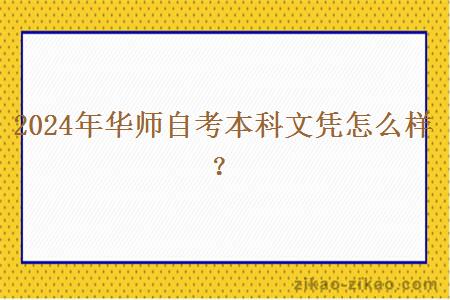 2024年华师自考本科文凭怎么样？

zikao-zikao.com